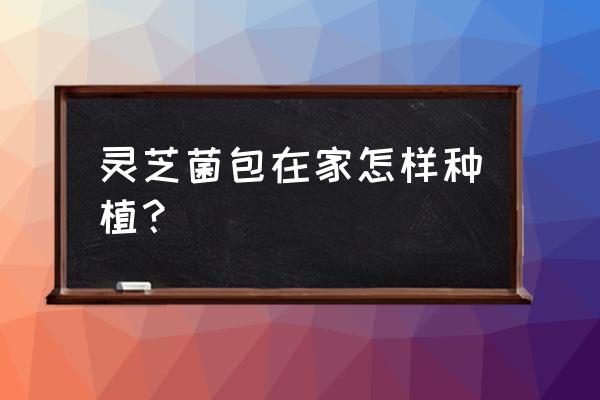 灵芝菌包在家怎样种植？